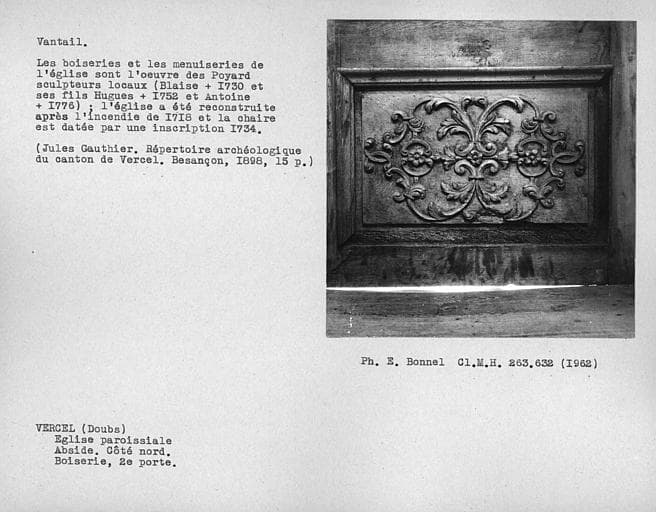 Vantail.

Les boiseries et les menuiseries de l'église sont l'oeuvre des Poyard sculpteurs locaux (Blaise + I730 et ses fils Hugues + I752 et Antoine + I776) ; l'église a été reconstruite après l'incendie de I7I8 et la chaire est datée par une inscription I734.

(Jules Gauthier. Répertoire archéologique du canton de Vercel. Besançon, I898, 15 p.)

Ph. E. Bonnel Cl.M.H. 263.632 (I962)

VERCEL (Doubs)
Eglise paroissiale
Abside. Côté nord.
Boiserie, 2e porte.